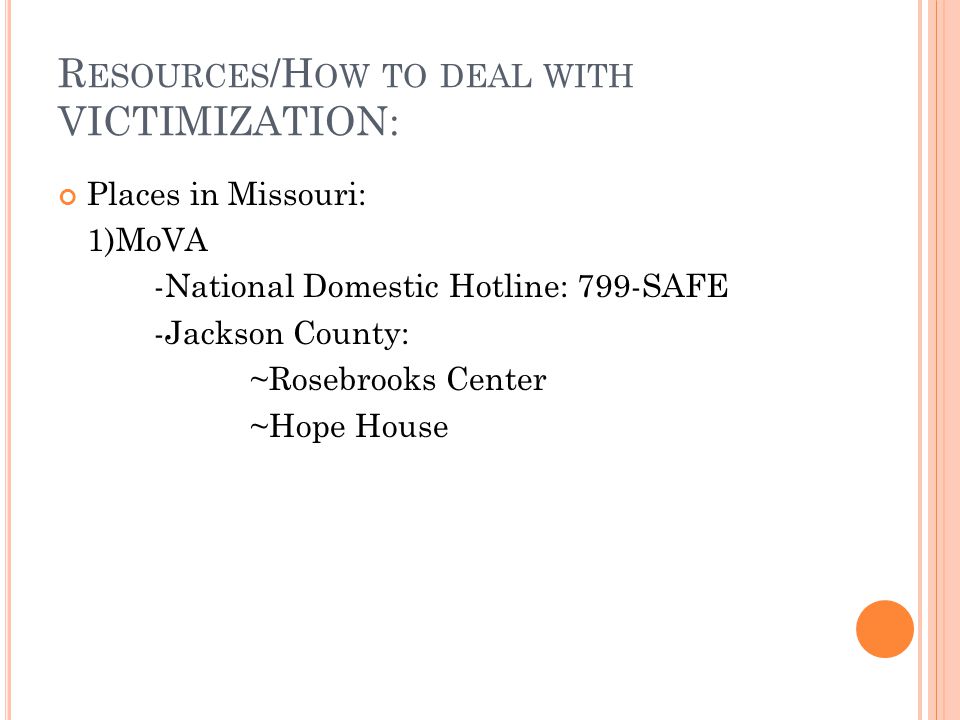 RESOURCES/HOW TO DEAL WITH VICTIMIZATION:

Places in Missouri:
1)MoVA
-National Domestic Hotline: 799-SAFE
-Jackson County:
~Rosebrooks Center
~Hope House